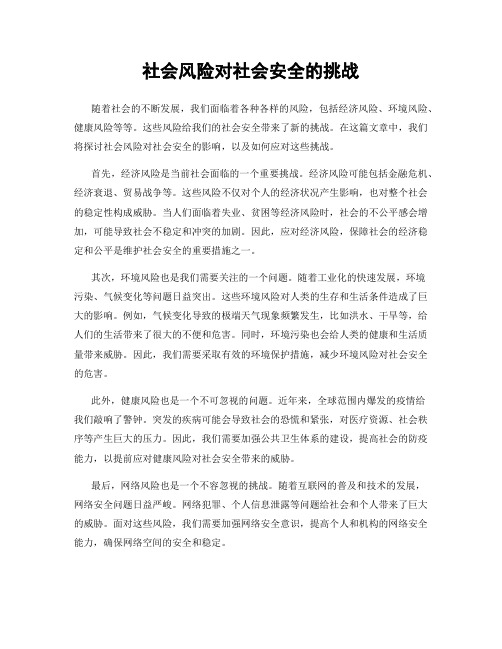 社会风险对社会安全的挑战

随着社会的不断发展，我们面临着各种各样的风险，包括经济风险、环境风险、健康风险等等。这些风险给我们的社会安全带来了新的挑战。在这篇文章中，我们将探讨社会风险对社会安全的影响，以及如何应对这些挑战。

首先，经济风险是当前社会面临的一个重要挑战。经济风险可能包括金融危机、经济衰退、贸易战争等。这些风险不仅对个人的经济状况产生影响，也对整个社会的稳定性构成威胁。当人们面临着失业、贫困等经济风险时，社会的不公平感会增加，可能导致社会不稳定和冲突的加剧。因此，应对经济风险，保障社会的经济稳定和公平是维护社会安全的重要措施之一。

其次，环境风险也是我们需要关注的一个问题。随着工业化的快速发展，环境污染、气候变化等问题日益突出。这些环境风险对人类的生存和生活条件造成了巨大的影响。例如，气候变化导致的极端天气现象频繁发生，比如洪水、干旱等，给人们的生活带来了很大的不便和危害。同时，环境污染也会给人类的健康和生活质量带来威胁。因此，我们需要采取有效的环境保护措施，减少环境风险对社会安全的危害。

此外，健康风险也是一个不可忽视的问题。近年来，全球范围内爆发的疫情给我们敲响了警钟。突发的疾病可能会导致社会的恐慌和紧张，对医疗资源、社会秩序等产生巨大的压力。因此，我们需要加强公共卫生体系的建设，提高社会的防疫能力，以提前应对健康风险对社会安全带来的威胁。

最后，网络风险也是一个不容忽视的挑战。随着互联网的普及和技术的发展，网络安全问题日益严峻。网络犯罪、个人信息泄露等问题给社会和个人带来了巨大的威胁。面对这些风险，我们需要加强网络安全意识，提高个人和机构的网络安全能力，确保网络空间的安全和稳定。